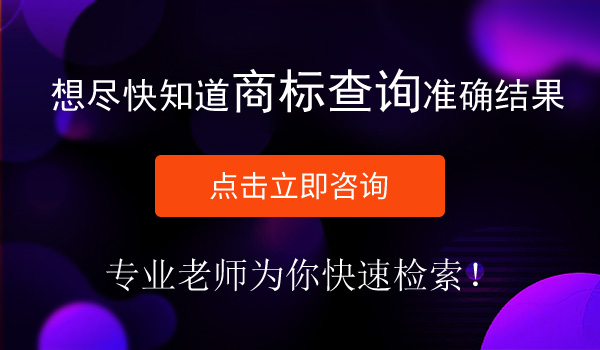 想尽快知道商标查询准确结果

点击立即咨询

专业老师为你快速检索！